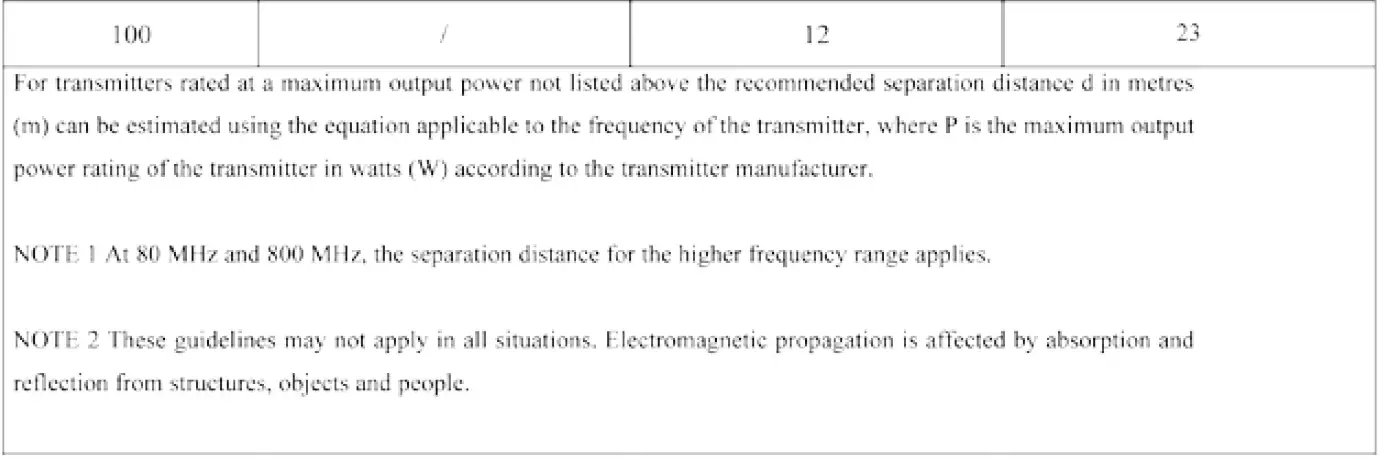 | 100 | / | 12 | 23 |
|---|---|---|---|

For transmitters rated at a maximum output power not listed above the recommended separation distance d in metres (m) can be estimated using the equation applicable to the frequency of the transmitter, where P is the maximum output power rating of the transmitter in watts (W) according to the transmitter manufacturer.

NOTE 1 At 80 MHz and 800 MHz, the separation distance for the higher frequency range applies.

NOTE 2 These guidelines may not apply in all situations. Electromagnetic propagation is affected by absorption and reflection from structures, objects and people.